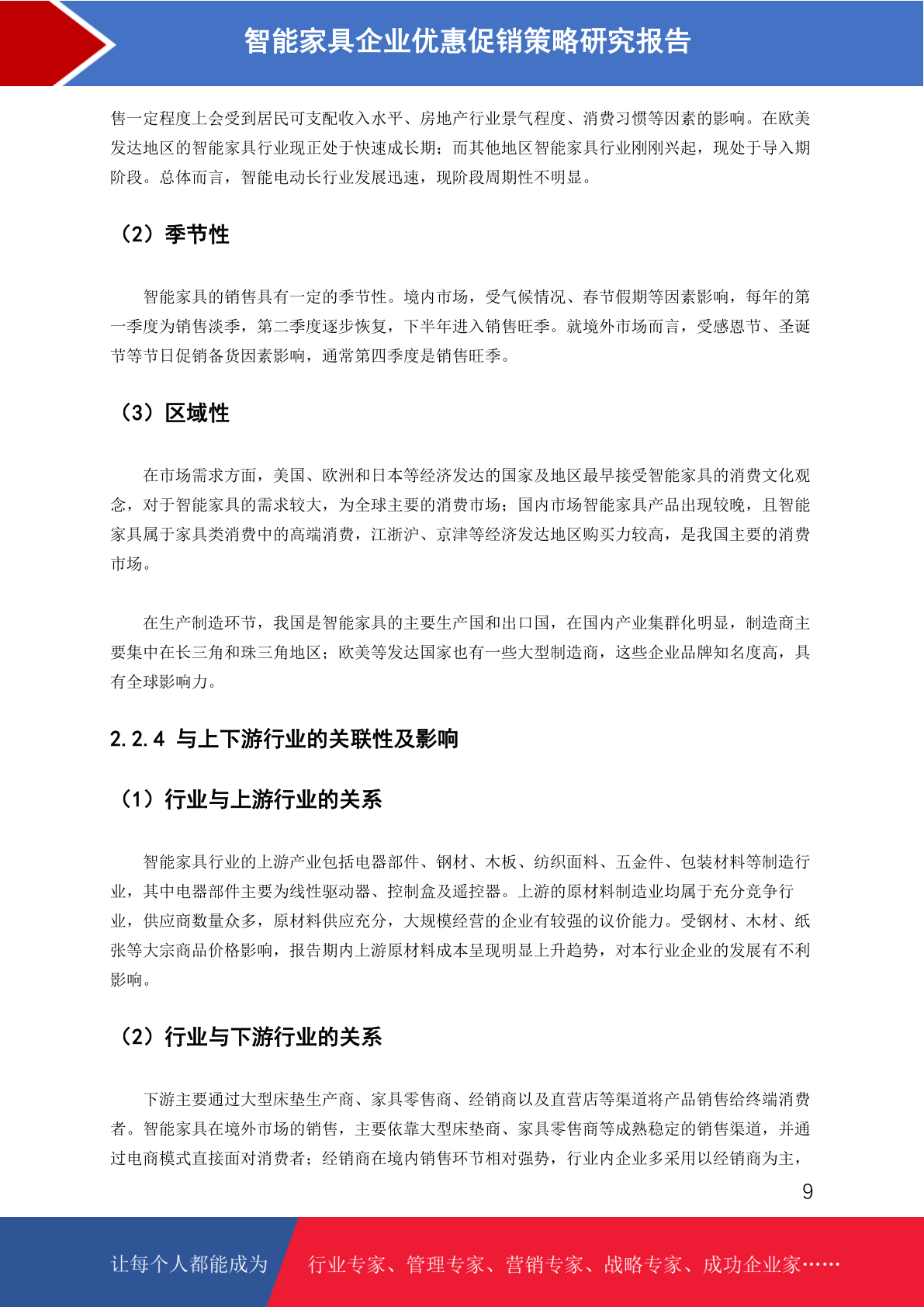 智能家具企业优惠促销策略研究报告

售一定程度上会受到居民可支配收入水平、房地产行业景气程度、消费习惯等因素的影响。在欧美发达地区的智能家具行业现正处于快速成长期；而其他地区智能家具行业刚刚兴起，现处于导入期阶段。总体而言，智能电动长行业发展迅速，现阶段周期性不明显。

（2）季节性

智能家具的销售具有一定的季节性。境内市场，受气候情况、春节假期等因素影响，每年的第一季度为销售淡季，第二季度逐步恢复，下半年进入销售旺季。就境外市场而言，受感恩节、圣诞节等节日促销备货因素影响，通常第四季度是销售旺季。

（3）区域性

在市场需求方面，美国、欧洲和日本等经济发达的国家及地区最早接受智能家具的消费文化观念，对于智能家具的需求较大，为全球主要的消费市场；国内市场智能家具产品出现较晚，且智能家具属于家具类消费中的高端消费，江浙沪、京津等经济发达地区购买力较高，是我国主要的消费市场。

在生产制造环节，我国是智能家具的主要生产国和出口国，在国内产业集群化明显，制造商主要集中在长三角和珠三角地区；欧美等发达国家也有一些大型制造商，这些企业品牌知名度高，具有全球影响力。

2.2.4 与上下游行业的关联性及影响

（1）行业与上游行业的关系

智能家具行业的上游产业包括电器部件、钢材、木板、纺织面料、五金件、包装材料等制造行业，其中电器部件主要为线性驱动器、控制盒及遥控器。上游的原材料制造业均属于充分竞争行业，供应商数量众多，原材料供应充分，大规模经营的企业有较强的议价能力。受钢材、木材、纸张等大宗商品价格影响，报告期内上游原材料成本呈现明显上升趋势，对本行业企业的发展有不利影响。

（2）行业与下游行业的关系

下游主要通过大型床垫生产商、家具零售商、经销商以及直营店等渠道将产品销售给终端消费者。智能家具在境外市场的销售，主要依靠大型床垫商、家具零售商等成熟稳定的销售渠道，并通过电商模式直接面对消费者；经销商在境内销售环节相对强势，行业内企业多采用以经销商为主，

9

让每个人都能成为 行业专家、管理专家、营销专家、战略专家、成功企业家……